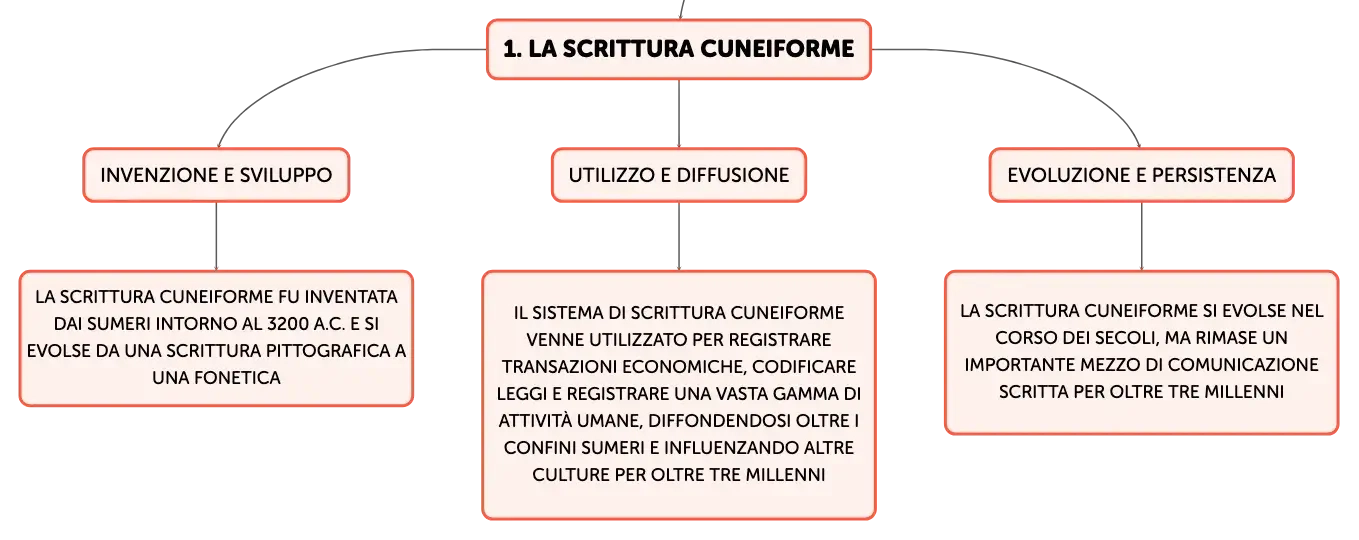 1. LA SCRITTURA CUNEIFORME

INVENZIONE E SVILUPPO

LA SCRITTURA CUNEIFORME FU INVENTATA DAI SUMERI INTORNO AL 3200 A.C. E SI EVOLSE DA UNA SCRITTURA PITTOGRAFICA A UNA FONETICA

UTILIZZO E DIFFUSIONE

IL SISTEMA DI SCRITTURA CUNEIFORME VENNE UTILIZZATO PER REGISTRARE TRANSAZIONI ECONOMICHE, CODIFICARE LEGGI E REGISTRARE UNA VASTA GAMMA DI ATTIVITÀ UMANE, DIFFONDENDOSI OLTRE I CONFINI SUMERI E INFLUENZANDO ALTRE CULTURE PER OLTRE TRE MILLENNI

EVOLUZIONE E PERSISTENZA

LA SCRITTURA CUNEIFORME SI EVOLSE NEL CORSO DEI SECOLI, MA RIMASE UN IMPORTANTE MEZZO DI COMUNICAZIONE SCRITTA PER OLTRE TRE MILLENNI